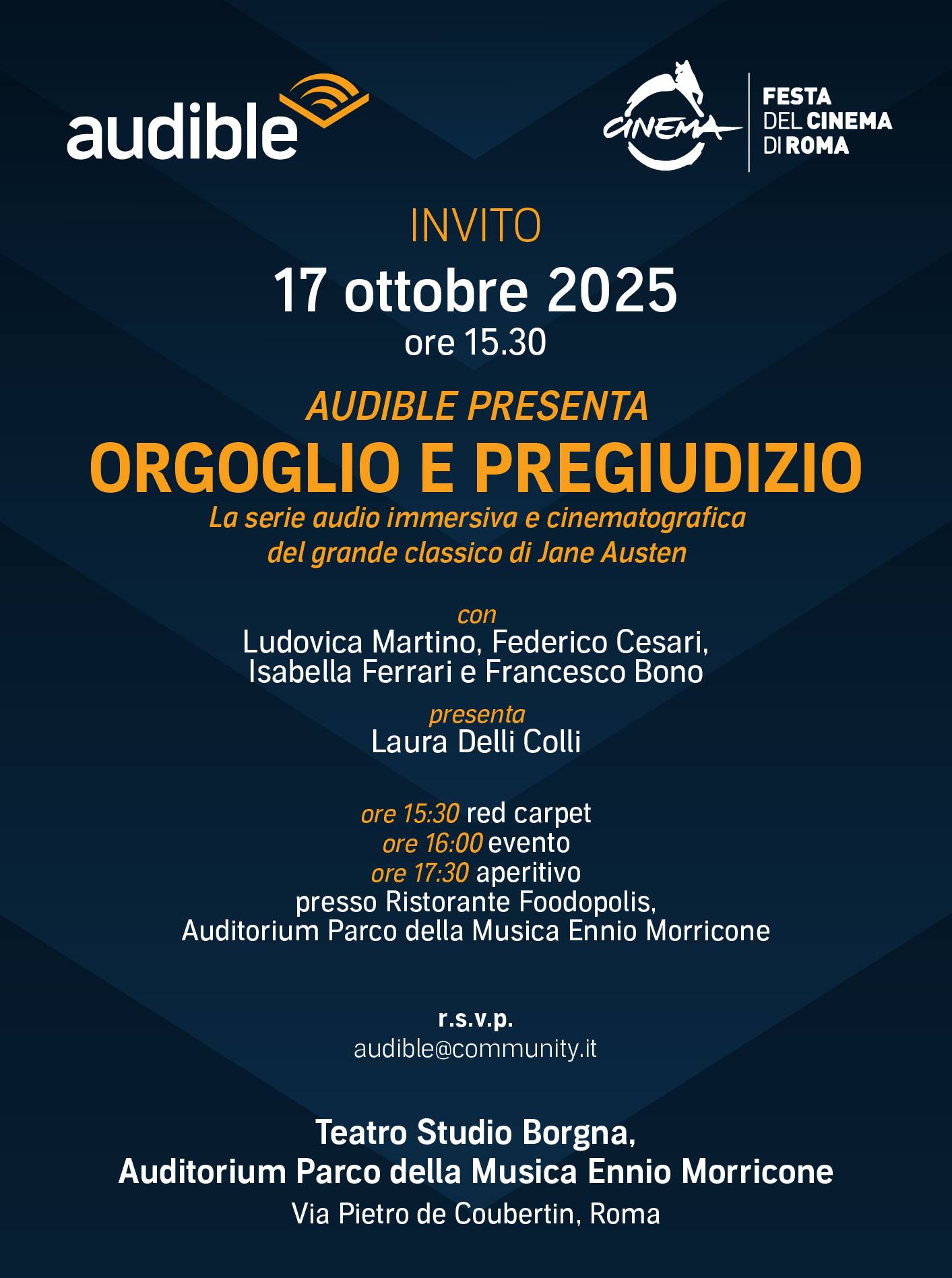 audible

CINEMA
FESTA
DEL CINEMA
DI ROMA

INVITO
17 ottobre 2025
ore 15.30

AUDIBLE PRESENTA
ORGOGLIO E PREGIUDIZIO
La serie audio immersiva e cinematografica del grande classico di Jane Austen

con
Ludovica Martino, Federico Cesari, Isabella Ferrari e Francesco Bono

presenta
Laura Delli Colli

ore 15:30 red carpet
ore 16:00 evento
ore 17:30 aperitivo
presso Ristorante Foodopolis, Auditorium Parco della Musica Ennio Morricone

r.s.v.p.
audible@community.it

Teatro Studio Borgna,
Auditorium Parco della Musica Ennio Morricone
Via Pietro de Coubertin, Roma